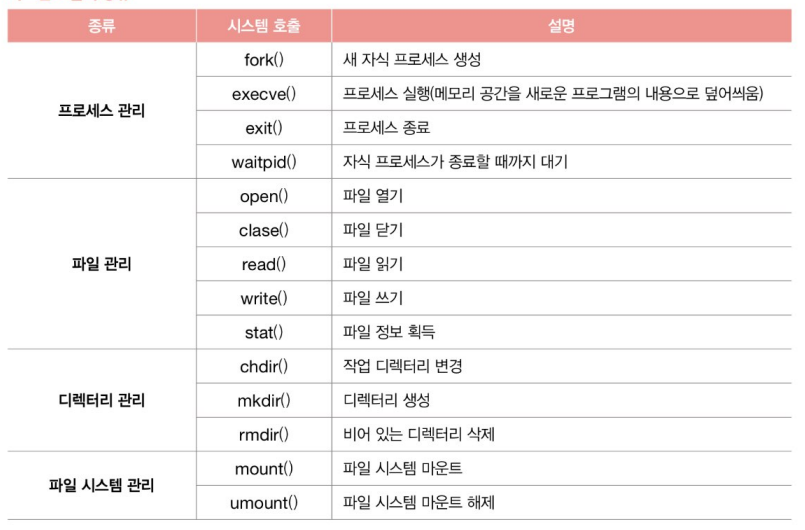 | 종류 | 시스템 호출 | 설명 |
|---|---|---|
| 프로세스 관리 | fork() | 새 자식 프로세스 생성 |
| | execve() | 프로세스 실행(메모리 공간을 새로운 프로그램의 내용으로 덮어씌움) |
| | exit() | 프로세스 종료 |
| | waitpid() | 자식 프로세스가 종료할 때까지 대기 |
| 파일 관리 | open() | 파일 열기 |
| | clase() | 파일 닫기 |
| | read() | 파일 읽기 |
| | write() | 파일 쓰기 |
| | stat() | 파일 정보 획득 |
| 디렉터리 관리 | chdir() | 작업 디렉터리 변경 |
| | mkdir() | 디렉터리 생성 |
| | rmdir() | 비어 있는 디렉터리 삭제 |
| 파일 시스템 관리 | mount() | 파일 시스템 마운트 |
| | umount() | 파일 시스템 마운트 해제 |